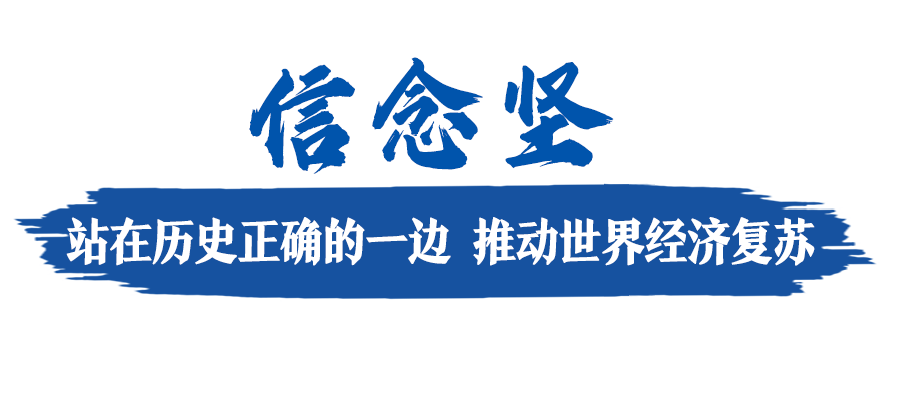 信念坚

站在历史正确的一边 推动世界经济复苏